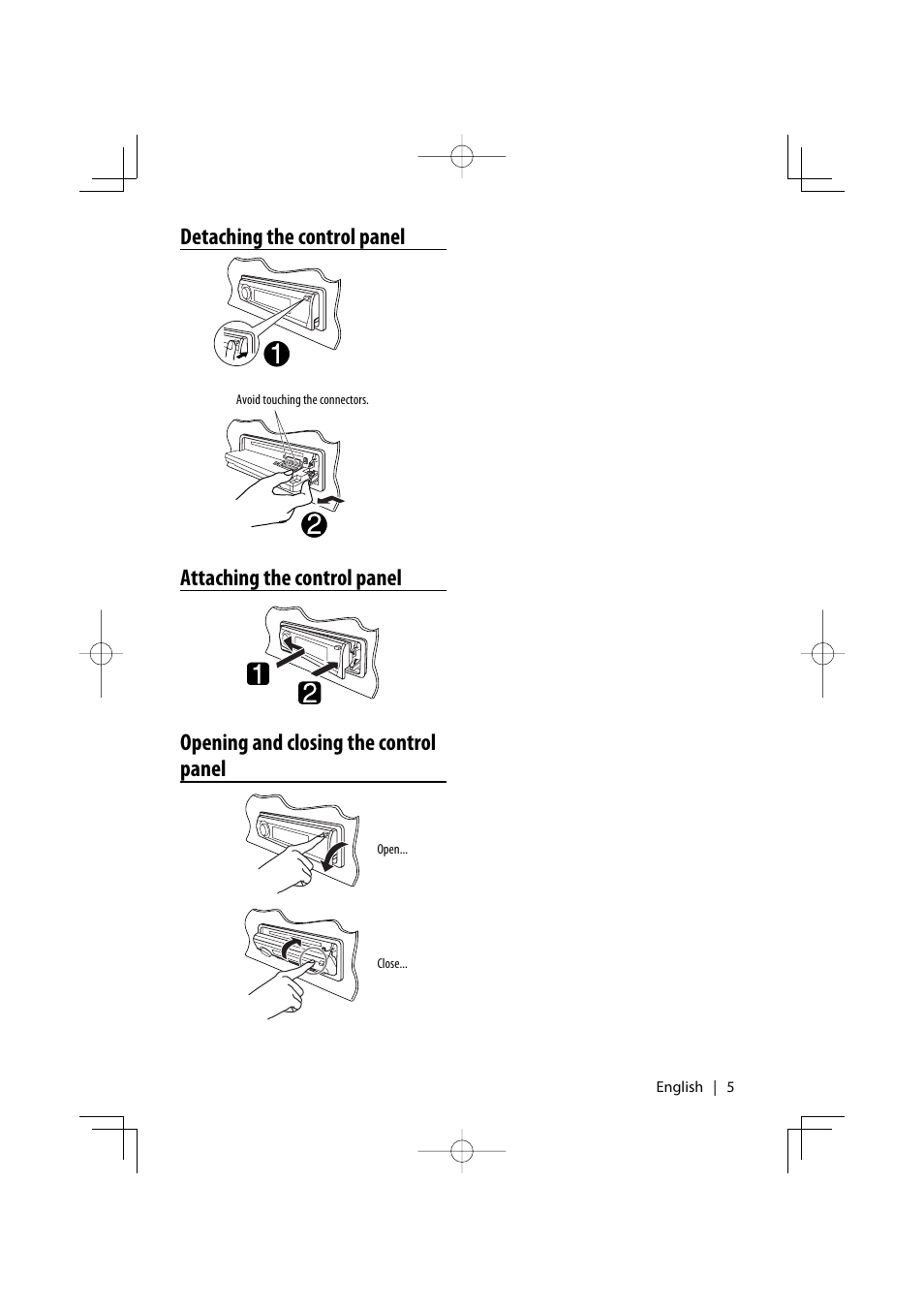 Detaching the control panel

1

Avoid touching the connectors.

2

Attaching the control panel

1

2

Opening and closing the control panel

Open...

Close...

English | 5